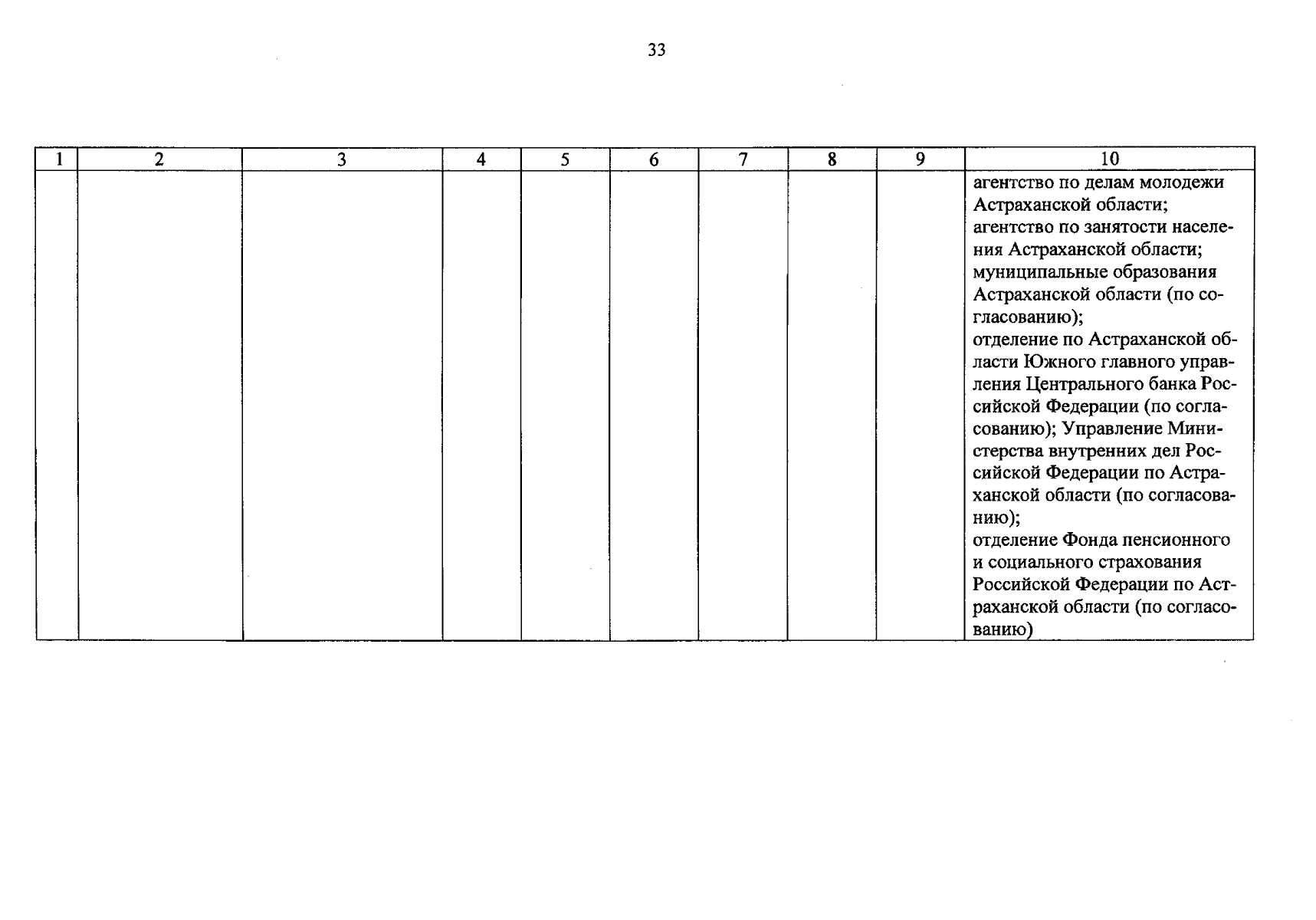 33

| 1 | 2 | 3 | 4 | 5 | 6 | 7 | 8 | 9 | 10 |
|---|---|---|---|---|---|---|---|---|---|
| | | | | | | | | | агентство по делам молодежи Астраханской области; агентство по занятости населения Астраханской области; муниципальные образования Астраханской области (по согласованию); отделение по Астраханской области Южного главного управления Центрального банка Российской Федерации (по согласованию); Управление Министерства внутренних дел Российской Федерации по Астраханской области (по согласованию); отделение Фонда пенсионного и социального страхования Российской Федерации по Астраханской области (по согласованию) |